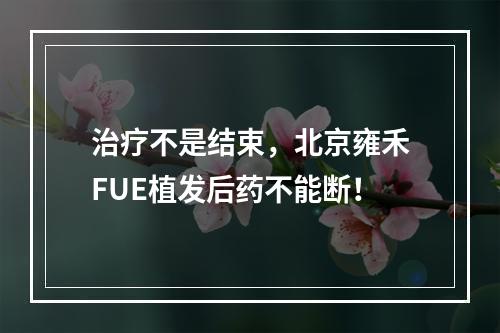 治疗不是结束，北京雍禾FUE植发后药不能断！